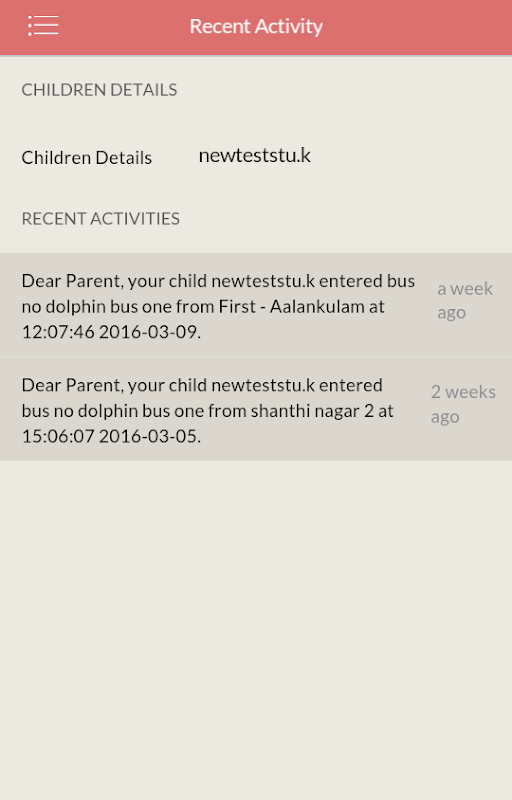 Recent Activity

CHILDREN DETAILS

Children Details newteststu.k

RECENT ACTIVITIES

Dear Parent, your child newteststu.k entered bus no dolphin bus one from First - Aalankulam at 12:07:46 2016-03-09.

a week ago

Dear Parent, your child newteststu.k entered bus no dolphin bus one from shanthi nagar 2 at 15:06:07 2016-03-05.

2 weeks ago